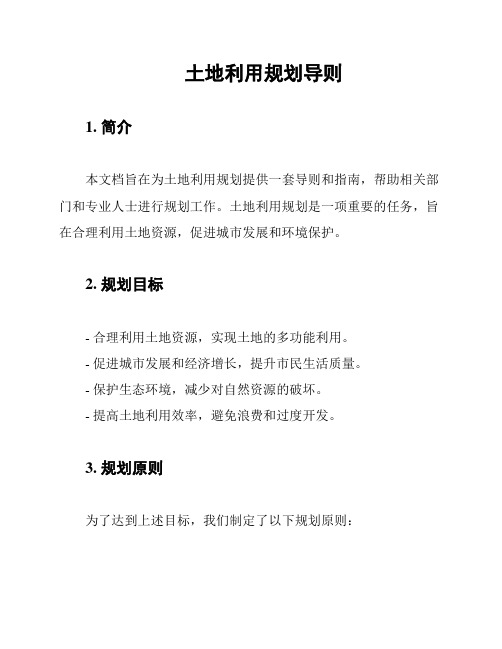 土地利用规划导则

1. 简介

本文档旨在为土地利用规划提供一套导则和指南，帮助相关部门和专业人士进行规划工作。土地利用规划是一项重要的任务，旨在合理利用土地资源，促进城市发展和环境保护。

2. 规划目标

- 合理利用土地资源，实现土地的多功能利用。
- 促进城市发展和经济增长，提升市民生活质量。
- 保护生态环境，减少对自然资源的破坏。
- 提高土地利用效率，避免浪费和过度开发。

3. 规划原则

为了达到上述目标，我们制定了以下规划原则：